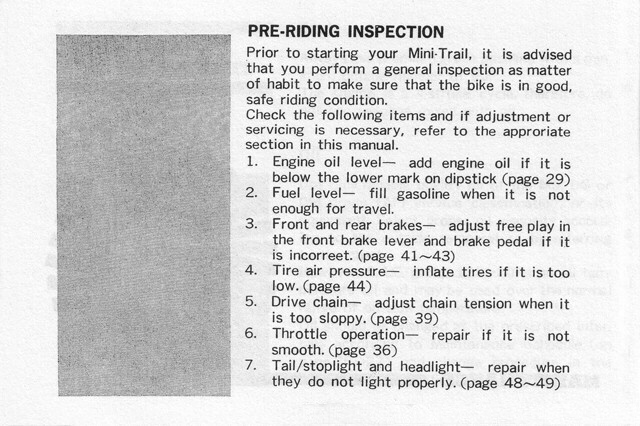 PRE-RIDING INSPECTION

Prior to starting your Mini-Trail, it is advised that you perform a general inspection as matter of habit to make sure that the bike is in good, safe riding condition.
Check the following items and if adjustment or servicing is necessary, refer to the approriate section in this manual.

1. Engine oil level— add engine oil if it is below the lower mark on dipstick (page 29)
2. Fuel level— fill gasoline when it is not enough for travel.
3. Front and rear brakes— adjust free play in the front brake lever and brake pedal if it is incorreet. (page 41~43)
4. Tire air pressure— inflate tires if it is too low. (page 44)
5. Drive chain— adjust chain tension when it is too sloppy. (page 39)
6. Throttle operation— repair if it is not smooth. (page 36)
7. Tail/stoplight and headlight— repair when they do not light properly. (page 48~49)